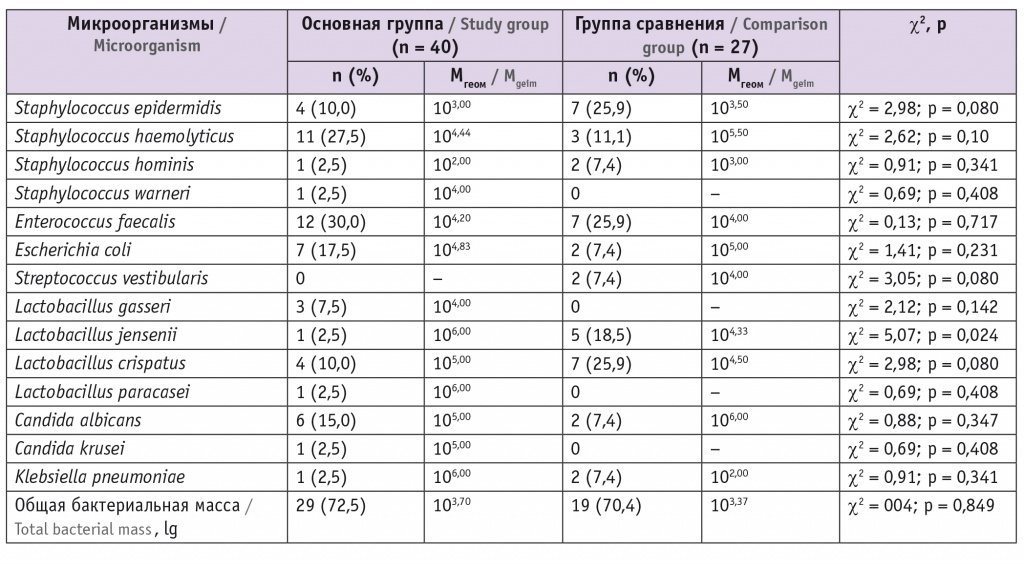 | Микроорганизмы / Microorganism | Основная группа / Study group (n = 40) | | Группа сравнения / Comparison group (n = 27) | | $\chi^2$, p |
|---|---|---|---|---|---|
| | n (%) | $M_{геом}$ / $M_{geim}$ | n (%) | $M_{геом}$ / $M_{geim}$ | |
| Staphylococcus epidermidis | 4 (10,0) | $10^{3,00}$ | 7 (25,9) | $10^{3,50}$ | $\chi^2$ = 2,98; p = 0,080 |
| Staphylococcus haemolyticus | 11 (27,5) | $10^{4,44}$ | 3 (11,1) | $10^{5,50}$ | $\chi^2$ = 2,62; p = 0,10 |
| Staphylococcus hominis | 1 (2,5) | $10^{2,00}$ | 2 (7,4) | $10^{3,00}$ | $\chi^2$ = 0,91; p = 0,341 |
| Staphylococcus warneri | 1 (2,5) | $10^{4,00}$ | 0 | – | $\chi^2$ = 0,69; p = 0,408 |
| Enterococcus faecalis | 12 (30,0) | $10^{4,20}$ | 7 (25,9) | $10^{4,00}$ | $\chi^2$ = 0,13; p = 0,717 |
| Escherichia coli | 7 (17,5) | $10^{4,83}$ | 2 (7,4) | $10^{5,00}$ | $\chi^2$ = 1,41; p = 0,231 |
| Streptococcus vestibularis | 0 | – | 2 (7,4) | $10^{4,00}$ | $\chi^2$ = 3,05; p = 0,080 |
| Lactobacillus gasseri | 3 (7,5) | $10^{4,00}$ | 0 | – | $\chi^2$ = 2,12; p = 0,142 |
| Lactobacillus jensenii | 1 (2,5) | $10^{6,00}$ | 5 (18,5) | $10^{4,33}$ | $\chi^2$ = 5,07; p = 0,024 |
| Lactobacillus crispatus | 4 (10,0) | $10^{5,00}$ | 7 (25,9) | $10^{4,50}$ | $\chi^2$ = 2,98; p = 0,080 |
| Lactobacillus paracasei | 1 (2,5) | $10^{6,00}$ | 0 | – | $\chi^2$ = 0,69; p = 0,408 |
| Candida albicans | 6 (15,0) | $10^{5,00}$ | 2 (7,4) | $10^{6,00}$ | $\chi^2$ = 0,88; p = 0,347 |
| Candida krusei | 1 (2,5) | $10^{5,00}$ | 0 | – | $\chi^2$ = 0,69; p = 0,408 |
| Klebsiella pneumoniae | 1 (2,5) | $10^{6,00}$ | 2 (7,4) | $10^{2,00}$ | $\chi^2$ = 0,91; p = 0,341 |
| Общая бактериальная масса / Total bacterial mass, lg | 29 (72,5) | $10^{3,70}$ | 19 (70,4) | $10^{3,37}$ | $\chi^2$ = 004; p = 0,849 |